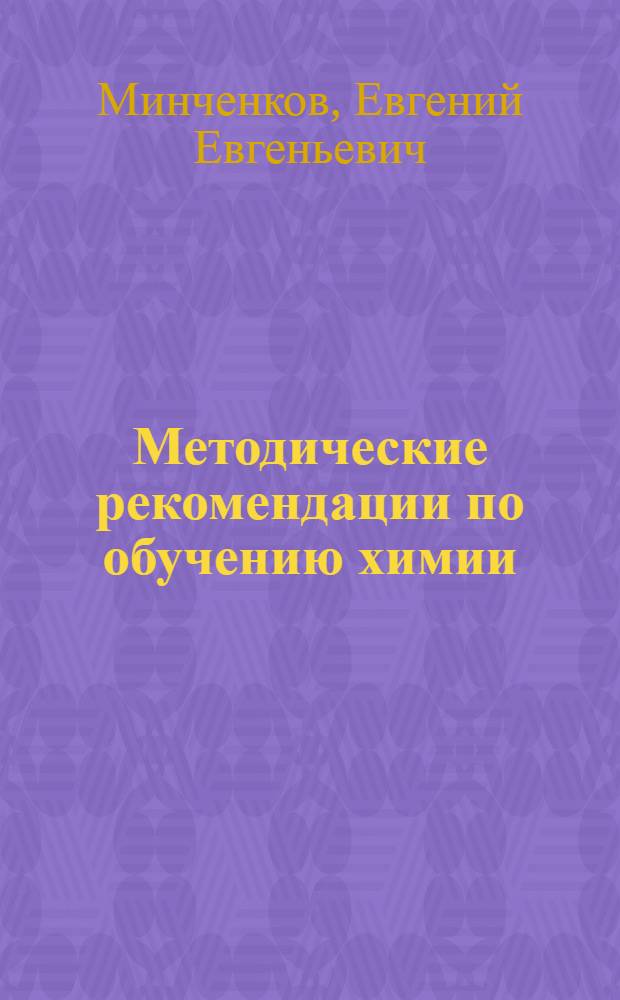 Минченков, Евгений Евгеньевич

Методические рекомендации по обучению химии